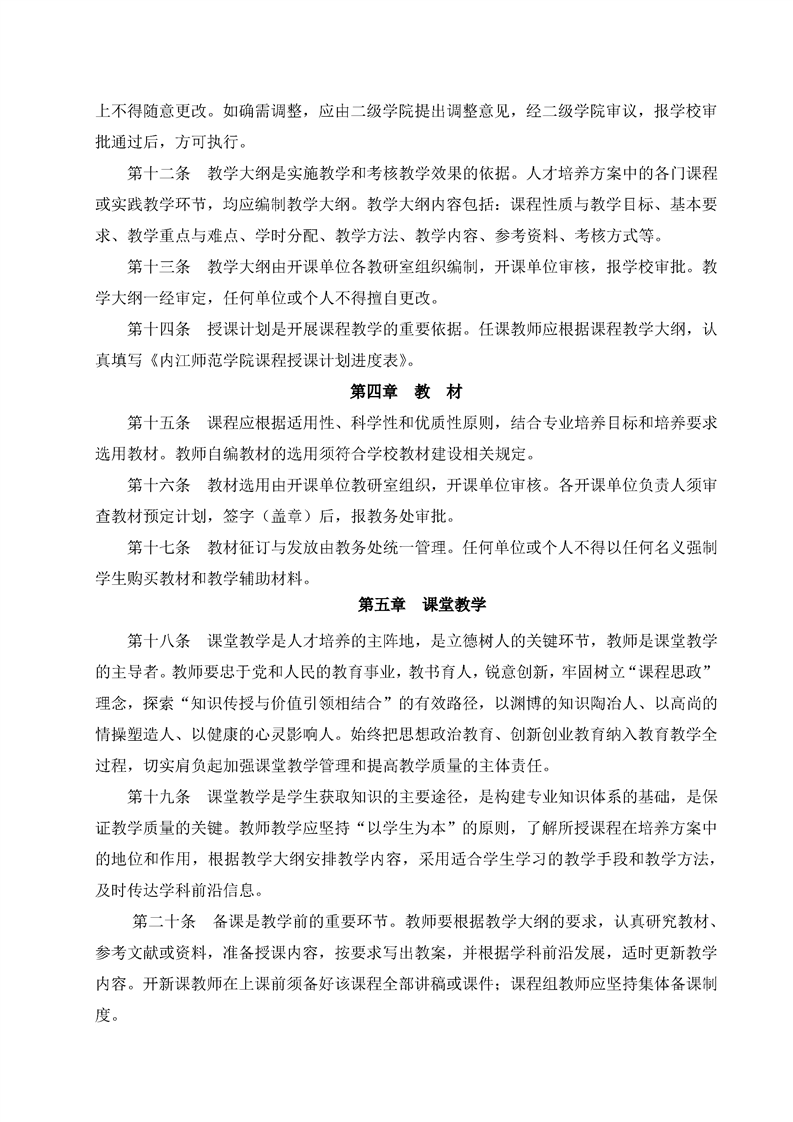 上不得随意更改。如确需调整，应由二级学院提出调整意见，经二级学院审议，报学校审批通过后，方可执行。

第十二条　教学大纲是实施教学和考核教学效果的依据。人才培养方案中的各门课程或实践教学环节，均应编制教学大纲。教学大纲内容包括：课程性质与教学目标、基本要求、教学重点与难点、学时分配、教学方法、教学内容、参考资料、考核方式等。

第十三条　教学大纲由开课单位各教研室组织编制，开课单位审核，报学校审批。教学大纲一经审定，任何单位或个人不得擅自更改。

第十四条　授课计划是开展课程教学的重要依据。任课教师应根据课程教学大纲，认真填写《内江师范学院课程授课计划进度表》。

第四章　教　材

第十五条　课程应根据适用性、科学性和优质性原则，结合专业培养目标和培养要求选用教材。教师自编教材的选用须符合学校教材建设相关规定。

第十六条　教材选用由开课单位教研室组织，开课单位审核。各开课单位负责人须审查教材预定计划，签字（盖章）后，报教务处审批。

第十七条　教材征订与发放由教务处统一管理。任何单位或个人不得以任何名义强制学生购买教材和教学辅助材料。

第五章　课堂教学

第十八条　课堂教学是人才培养的主阵地，是立德树人的关键环节，教师是课堂教学的主导者。教师要忠于党和人民的教育事业，教书育人，锐意创新，牢固树立“课程思政”理念，探索“知识传授与价值引领相结合”的有效路径，以渊博的知识陶冶人、以高尚的情操塑造人、以健康的心灵影响人。始终把思想政治教育、创新创业教育纳入教育教学全过程，切实肩负起加强课堂教学管理和提高教学质量的主体责任。

第十九条　课堂教学是学生获取知识的主要途径，是构建专业知识体系的基础，是保证教学质量的关键。教师教学应坚持“以学生为本”的原则，了解所授课程在培养方案中的地位和作用，根据教学大纲安排教学内容，采用适合学生学习的教学手段和教学方法，及时传达学科前沿信息。

第二十条　备课是教学前的重要环节。教师要根据教学大纲的要求，认真研究教材、参考文献或资料，准备授课内容，按要求写出教案，并根据学科前沿发展，适时更新教学内容。开新课教师在上课前须备好该课程全部讲稿或课件；课程组教师应坚持集体备课制度。